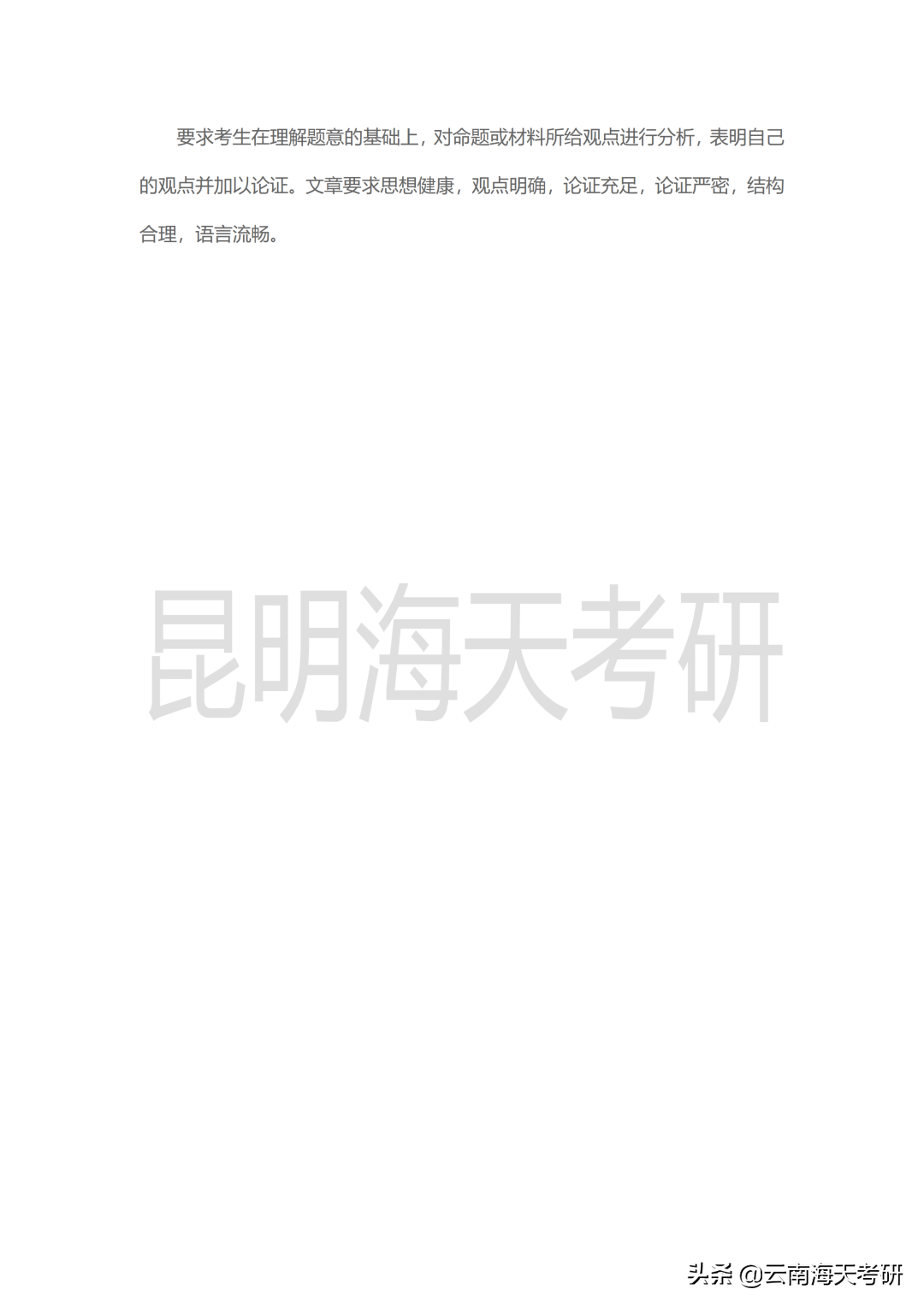 要求考生在理解题意的基础上，对命题或材料所给观点进行分析，表明自己的观点并加以论证。文章要求思想健康，观点明确，论证充足，论证严密，结构合理，语言流畅。

昆明海天考研

头条 @云南海天考研